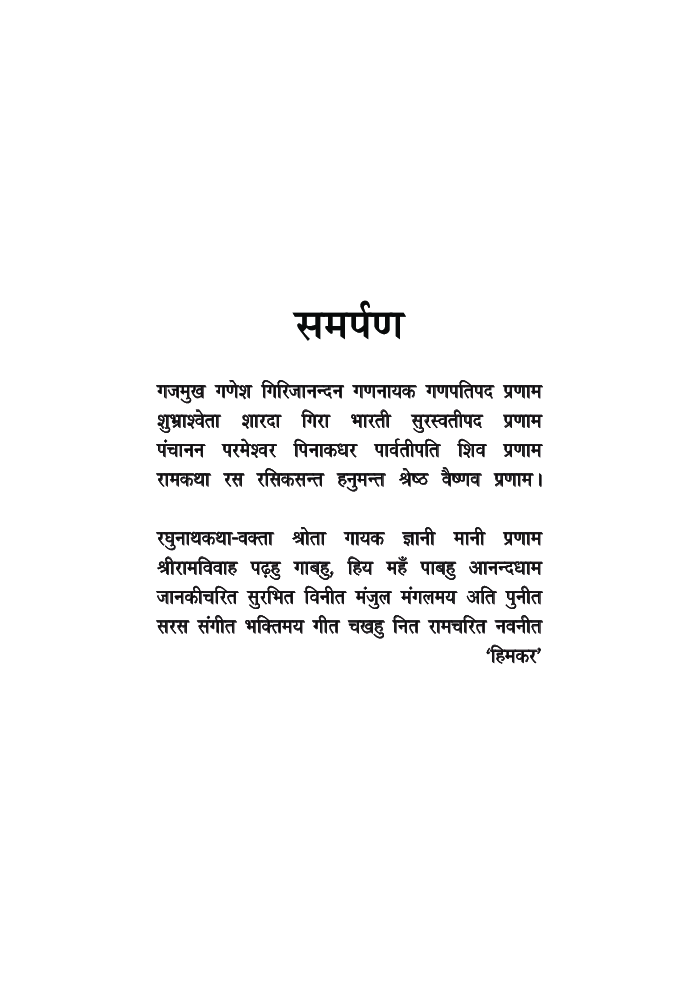 समर्पण

गजमुख गणेश गिरिजानन्दन गणनायक गणपतिपद प्रणाम
शुभ्राश्वेता शारदा गिरा भारती सुरस्वतीपद प्रणाम
पंचानन परमेश्वर पिनाकधर पार्वतीपति शिव प्रणाम
रामकथा रस रसिकसन्त हनुमन्त श्रेष्ठ वैष्णव प्रणाम।

रघुनाथकथा-वक्ता श्रोता गायक ज्ञानी मानी प्रणाम
श्रीरामविवाह पढ़हु गाबहु, हिय महँ पाबहु आनन्दधाम
जानकीचरित सुरभित विनीत मंजुल मंगलमय अति पुनीत
सरस संगीत भक्तिमय गीत चखहु नित रामचरित नवनीत
'हिमकर'